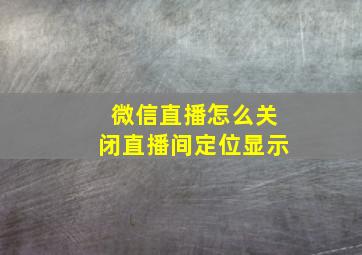 微信直播怎么关闭直播间定位显示